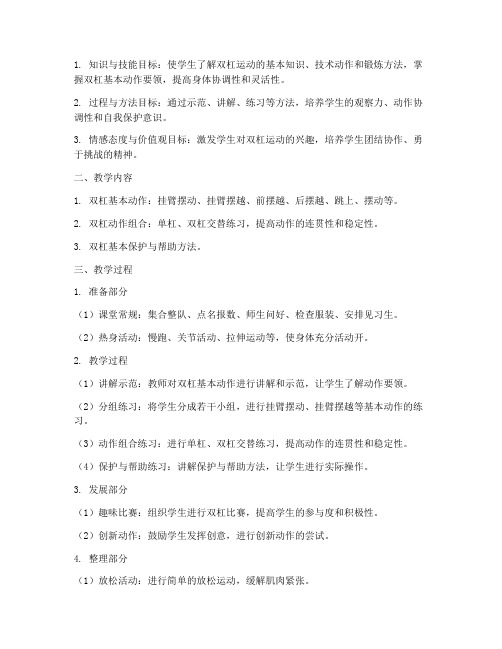 1. 知识与技能目标：使学生了解双杠运动的基本知识、技术动作和锻炼方法，掌握双杠基本动作要领，提高身体协调性和灵活性。

2. 过程与方法目标：通过示范、讲解、练习等方法，培养学生的观察力、动作协调性和自我保护意识。

3. 情感态度与价值观目标：激发学生对双杠运动的兴趣，培养学生团结协作、勇于挑战的精神。

二、教学内容

1. 双杠基本动作：挂臂摆动、挂臂摆越、前摆越、后摆越、跳上、摆动等。

2. 双杠动作组合：单杠、双杠交替练习，提高动作的连贯性和稳定性。

3. 双杠基本保护与帮助方法。

三、教学过程

1. 准备部分

（1）课堂常规：集合整队、点名报数、师生问好、检查服装、安排见习生。

（2）热身活动：慢跑、关节活动、拉伸运动等，使身体充分活动开。

2. 教学过程

（1）讲解示范：教师对双杠基本动作进行讲解和示范，让学生了解动作要领。

（2）分组练习：将学生分成若干小组，进行挂臂摆动、挂臂摆越等基本动作的练习。

（3）动作组合练习：进行单杠、双杠交替练习，提高动作的连贯性和稳定性。

（4）保护与帮助练习：讲解保护与帮助方法，让学生进行实际操作。

3. 发展部分

（1）趣味比赛：组织学生进行双杠比赛，提高学生的参与度和积极性。

（2）创新动作：鼓励学生发挥创意，进行创新动作的尝试。

4. 整理部分

（1）放松活动：进行简单的放松运动，缓解肌肉紧张。